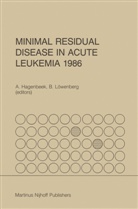 MINIMAL RESIDUAL DISEASE IN ACUTE LEUKEMIA 1986

A. Hagenbeek, B. Löwenberg (editors)

Martinus Nijhoff Publishers